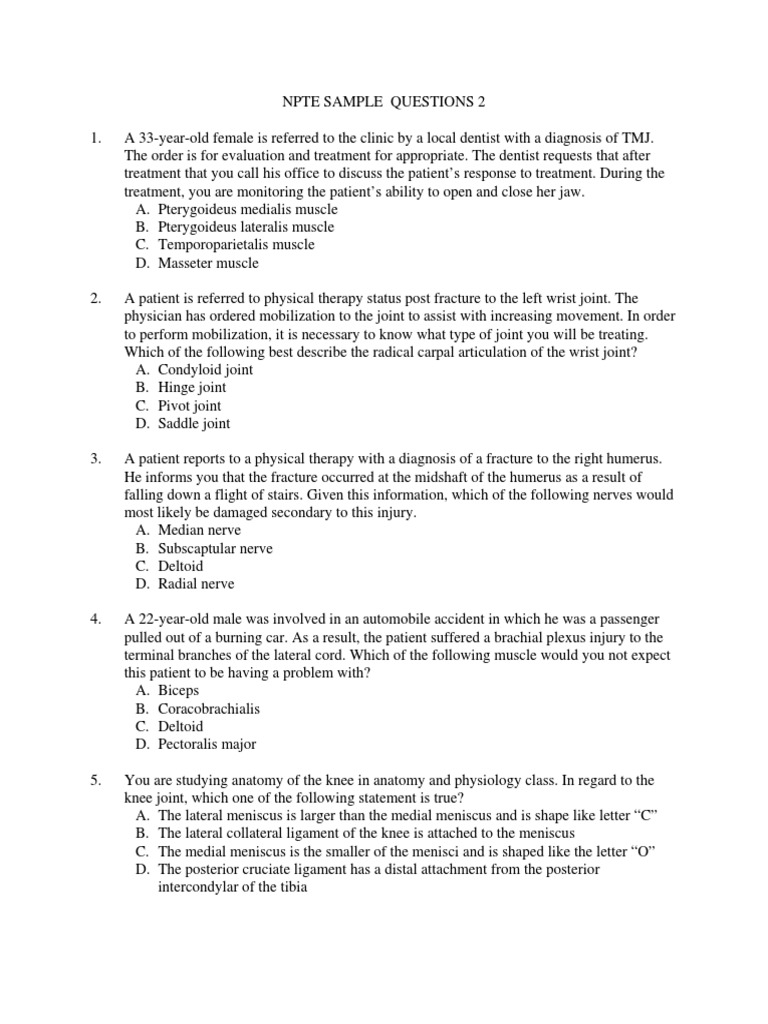 NPTE SAMPLE QUESTIONS 2

1. A 33-year-old female is referred to the clinic by a local dentist with a diagnosis of TMJ. The order is for evaluation and treatment for appropriate. The dentist requests that after treatment that you call his office to discuss the patient's response to treatment. During the treatment, you are monitoring the patient's ability to open and close her jaw.
A. Pterygoideus medialis muscle
B. Pterygoideus lateralis muscle
C. Temporoparietalis muscle
D. Masseter muscle

2. A patient is referred to physical therapy status post fracture to the left wrist joint. The physician has ordered mobilization to the joint to assist with increasing movement. In order to perform mobilization, it is necessary to know what type of joint you will be treating. Which of the following best describe the radical carpal articulation of the wrist joint?
A. Condyloid joint
B. Hinge joint
C. Pivot joint
D. Saddle joint

3. A patient reports to a physical therapy with a diagnosis of a fracture to the right humerus. He informs you that the fracture occurred at the midshaft of the humerus as a result of falling down a flight of stairs. Given this information, which of the following nerves would most likely be damaged secondary to this injury.
A. Median nerve
B. Subscaptular nerve
C. Deltoid
D. Radial nerve

4. A 22-year-old male was involved in an automobile accident in which he was a passenger pulled out of a burning car. As a result, the patient suffered a brachial plexus injury to the terminal branches of the lateral cord. Which of the following muscle would you not expect this patient to be having a problem with?
A. Biceps
B. Coracobrachialis
C. Deltoid
D. Pectoralis major

5. You are studying anatomy of the knee in anatomy and physiology class. In regard to the knee joint, which one of the following statement is true?
A. The lateral meniscus is larger than the medial meniscus and is shape like letter "C"
B. The lateral collateral ligament of the knee is attached to the meniscus
C. The medial meniscus is the smaller of the menisci and is shaped like the letter "O"
D. The posterior cruciate ligament has a distal attachment from the posterior intercondylar of the tibia